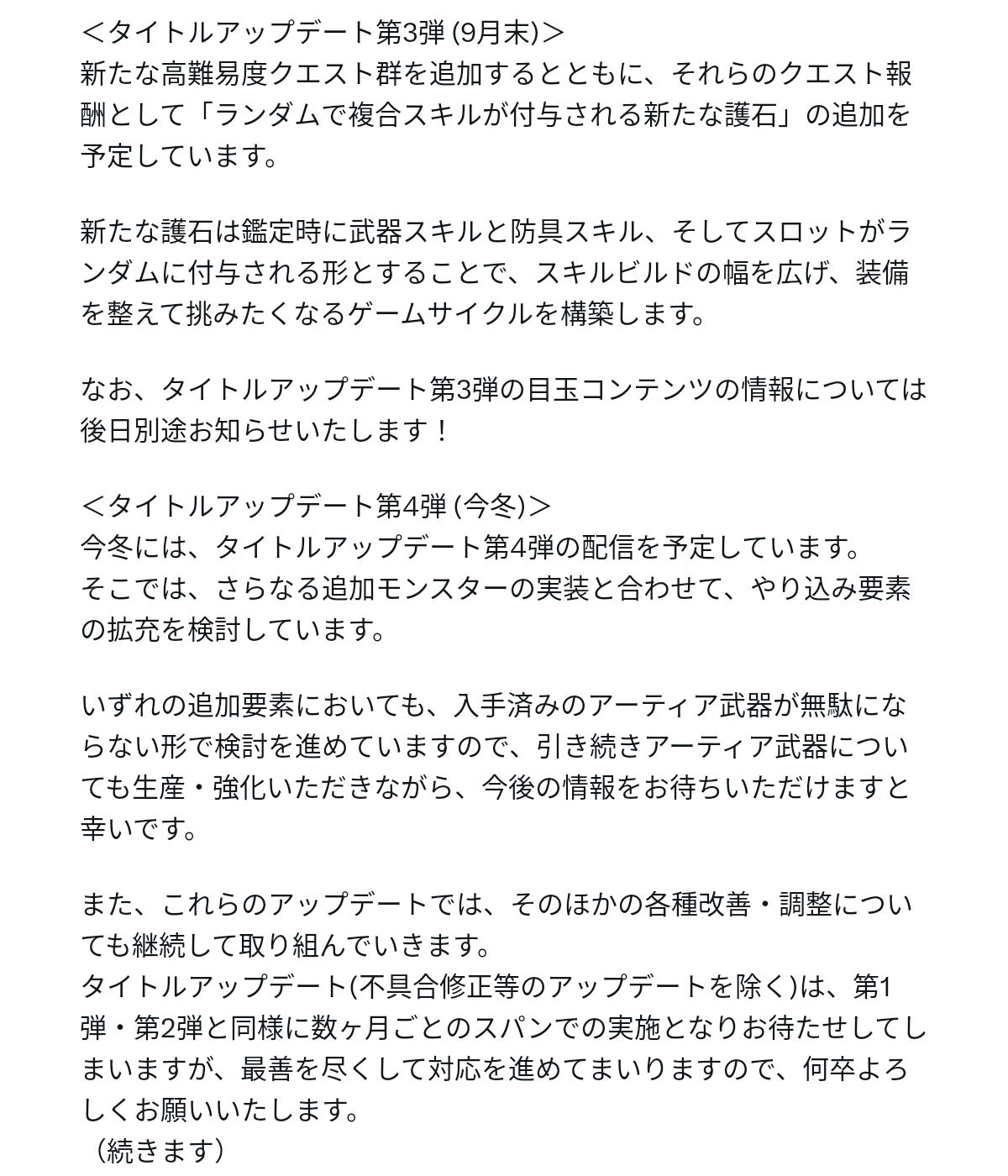 <タイトルアップデート第3弾 (9月末)>
新たな高難易度クエスト群を追加するとともに、それらのクエスト報酬として「ランダムで複合スキルが付与される新たな護石」の追加を予定しています。

新たな護石は鑑定時に武器スキルと防具スキル、そしてスロットがランダムに付与される形とすることで、スキルビルドの幅を広げ、装備を整えて挑みたくなるゲームサイクルを構築します。

なお、タイトルアップデート第3弾の目玉コンテンツの情報については後日別途お知らせいたします！

<タイトルアップデート第4弾 (今冬)>
今冬には、タイトルアップデート第4弾の配信を予定しています。
そこでは、さらなる追加モンスターの実装と合わせて、やり込み要素の拡充を検討しています。

いずれの追加要素においても、入手済みのアーティア武器が無駄にならない形で検討を進めていますので、引き続きアーティア武器についても生産・強化いただきながら、今後の情報をお待ちいただけますと幸いです。

また、これらのアップデートでは、そのほかの各種改善・調整についても継続して取り組んでいきます。
タイトルアップデート(不具合修正等のアップデートを除く)は、第1弾・第2弾と同様に数ヶ月ごとのスパンでの実施となりお待たせしてしまいますが、最善を尽くして対応を進めてまいりますので、何卒よろしくお願いいたします。
（続きます）